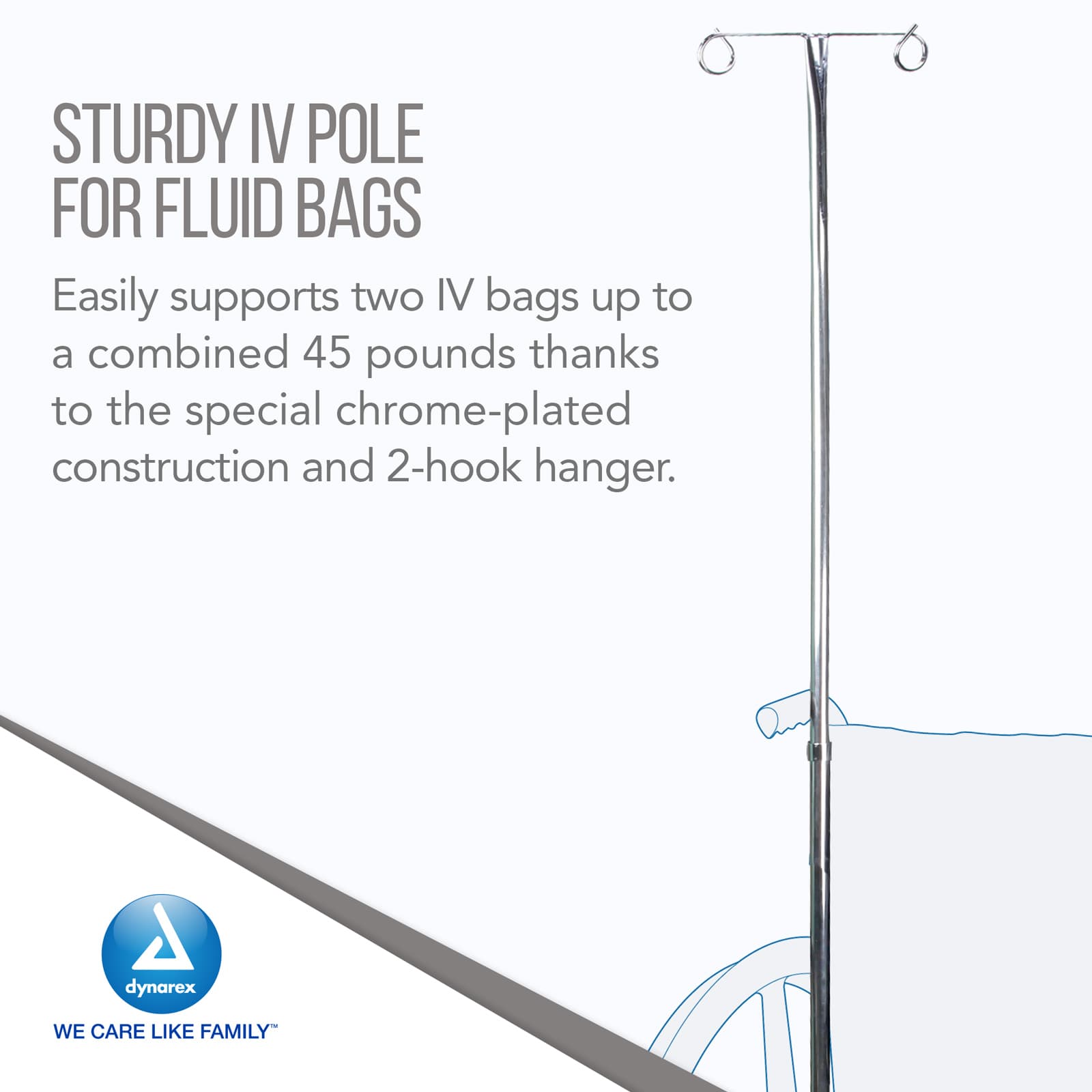 STURDY IV POLE FOR FLUID BAGS

Easily supports two IV bags up to a combined 45 pounds thanks to the special chrome-plated construction and 2-hook hanger.

dynarex

WE CARE LIKE FAMILY™